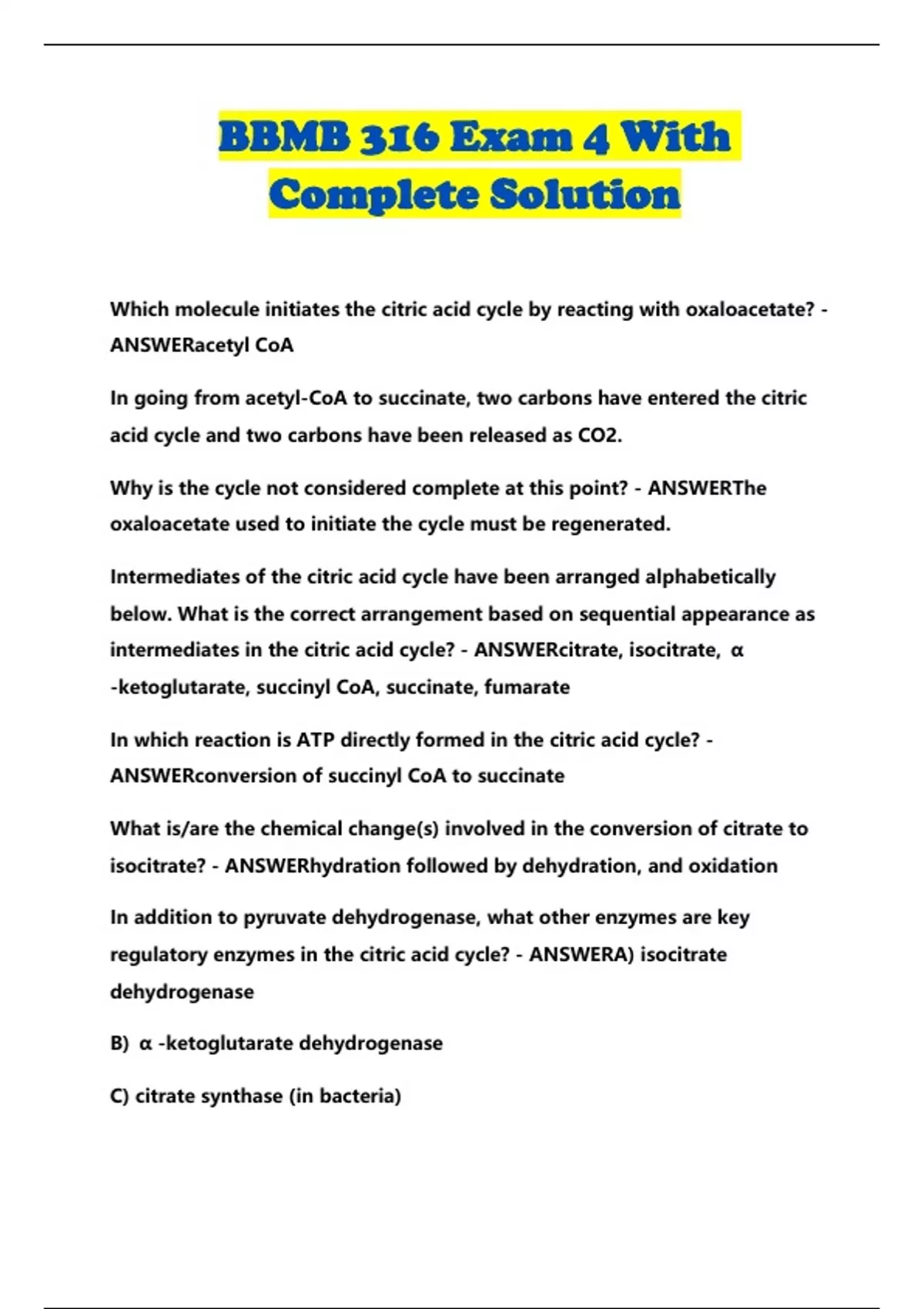 BBMB 316 Exam 4 With Complete Solution

Which molecule initiates the citric acid cycle by reacting with oxaloacetate? - ANSWERacetyl CoA

In going from acetyl-CoA to succinate, two carbons have entered the citric acid cycle and two carbons have been released as CO2.

Why is the cycle not considered complete at this point? - ANSWERThe oxaloacetate used to initiate the cycle must be regenerated.

Intermediates of the citric acid cycle have been arranged alphabetically below. What is the correct arrangement based on sequential appearance as intermediates in the citric acid cycle? - ANSWERcitrate, isocitrate, α -ketoglutarate, succinyl CoA, succinate, fumarate

In which reaction is ATP directly formed in the citric acid cycle? - ANSWERconversion of succinyl CoA to succinate

What is/are the chemical change(s) involved in the conversion of citrate to isocitrate? - ANSWERhydration followed by dehydration, and oxidation

In addition to pyruvate dehydrogenase, what other enzymes are key regulatory enzymes in the citric acid cycle? - ANSWERA) isocitrate dehydrogenase

B) α -ketoglutarate dehydrogenase

C) citrate synthase (in bacteria)